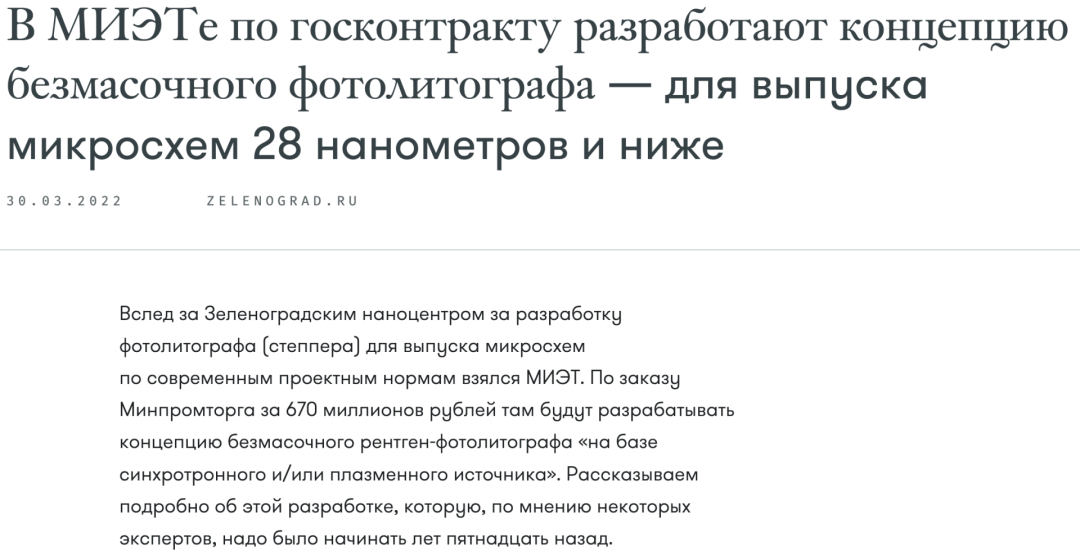 В МИЭТе по госконтракту разработают концепцию безмасочного фотолитографа — для выпуска микросхем 28 нанометров и ниже

30.03.2022 ZELENOGRAD.RU

Вслед за Зеленоградским наноцентром за разработку фотолитографа (степпера) для выпуска микросхем по современным проектным нормам взялся МИЭТ. По заказу Минпромторга за 670 миллионов рублей там будут разрабатывать концепцию безмасочного рентген-фотолитографа «на базе синхротронного и/или плазменного источника». Рассказываем подробно об этой разработке, которую, по мнению некоторых экспертов, надо было начинать лет пятнадцать назад.